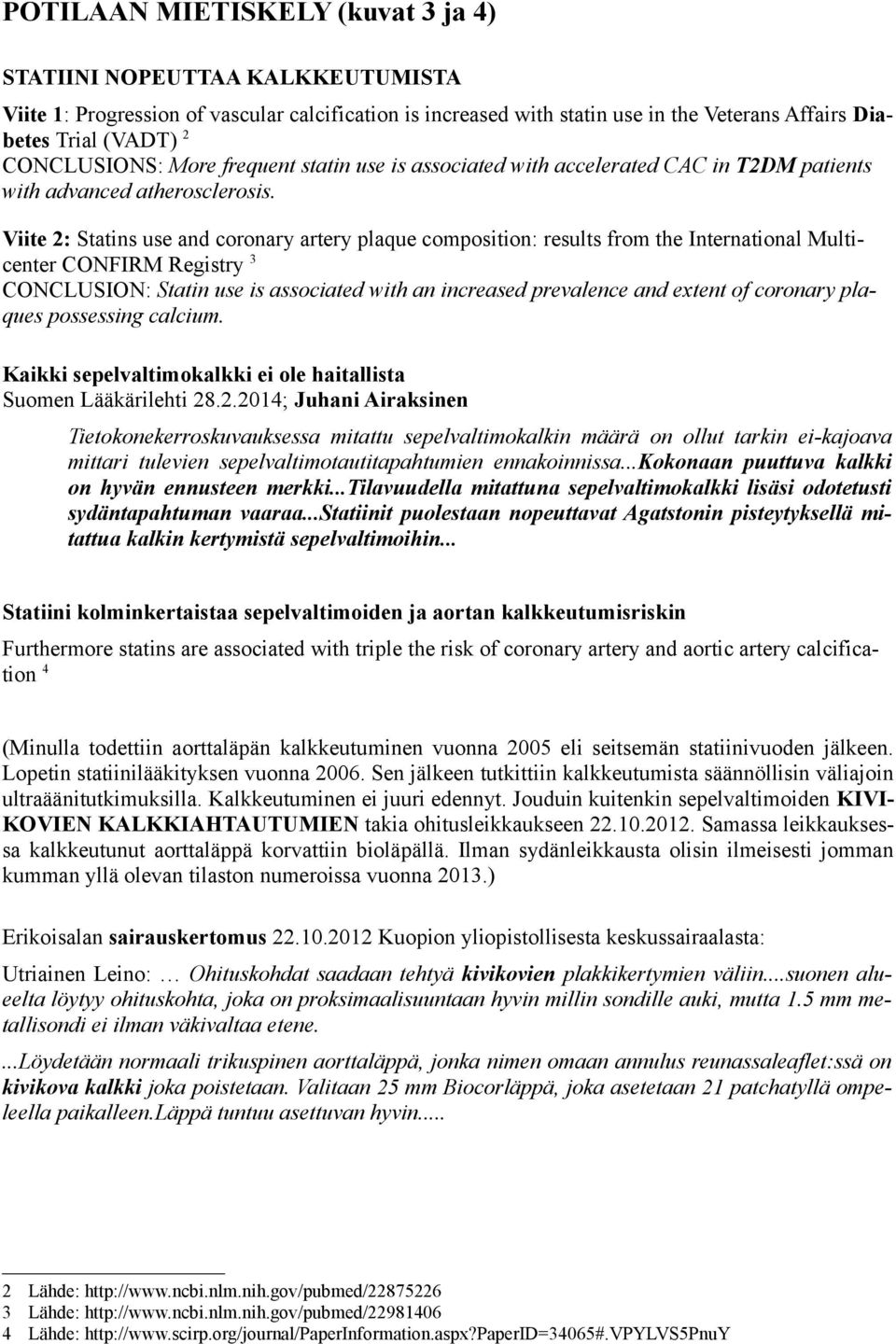 POTILAAN MIETISKELY (kuvat 3 ja 4)

STATIINI NOPEUTTAA KALKKEUTUMISTA

Viite 1: Progression of vascular calcification is increased with statin use in the Veterans Affairs Diabetes Trial (VADT) $^2$
CONCLUSIONS: More frequent statin use is associated with accelerated CAC in T2DM patients with advanced atherosclerosis.

Viite 2: Statins use and coronary artery plaque composition: results from the International Multicenter CONFIRM Registry $^3$
CONCLUSION: Statin use is associated with an increased prevalence and extent of coronary plaques possessing calcium.

Kaikki sepelvaltimokalkki ei ole haitallista
Suomen Lääkärilehti 28.2.2014; Juhani Airaksinen

Tietokonekerroskuvauksessa mitattu sepelvaltimokalkin määrä on ollut tarkin ei-kajoava mittari tulevien sepelvaltimotautitapahtumien ennakoinnissa...Kokonaan puuttuva kalkki on hyvän ennusteen merkki...Tilavuudella mitattuna sepelvaltimokalkki lisäsi odotetusti sydäntapahtuman vaaraa...Statiinit puolestaan nopeuttavat Agatstonin pisteytyksellä mitattua kalkin kertymistä sepelvaltimoihin...

Statiini kolminkertaistaa sepelvaltimoiden ja aortan kalkkeutumisriskin

Furthermore statins are associated with triple the risk of coronary artery and aortic artery calcification $^4$

(Minulla todettiin aorttaläpän kalkkeutuminen vuonna 2005 eli seitsemän statiinivuoden jälkeen. Lopetin statiinilääkityksen vuonna 2006. Sen jälkeen tutkittiin kalkkeutumista säännöllisin väliajoin ultraäänitutkimuksilla. Kalkkeutuminen ei juuri edennyt. Jouduin kuitenkin sepelvaltimoiden KIVIKOVIEN KALKKIAHTAUTUMIEN takia ohitusleikkaukseen 22.10.2012. Samassa leikkauksessa kalkkeutunut aorttaläppä korvattiin bioläpällä. Ilman sydänleikkausta olisin ilmeisesti jomman kumman yllä olevan tilaston numeroissa vuonna 2013.)

Erikoisalan sairauskertomus 22.10.2012 Kuopion yliopistollisesta keskussairaalasta:

Utriainen Leino: … Ohituskohdat saadaan tehtyä kivikovien plakkikertymien väliin....suonen alueelta löytyy ohituskohta, joka on proksimaalisuuntaan hyvin millin sondille auki, mutta 1.5 mm metallisondi ei ilman väkivaltaa etene.

...Löydetään normaali trikuspinen aorttaläppä, jonka nimen omaan annulus reunassaleaflet:ssä on kivikova kalkki joka poistetaan. Valitaan 25 mm Biocorläppä, joka asetetaan 21 patchatyllä ompeleella paikalleen.Läppä tuntuu asettuvan hyvin.....

2 Lähde: http://www.ncbi.nlm.nih.gov/pubmed/22875226
3 Lähde: http://www.ncbi.nlm.nih.gov/pubmed/22981406
4 Lähde: http://www.scirp.org/journal/PaperInformation.aspx?PaperID=34065#.VPYLVS5PnuY